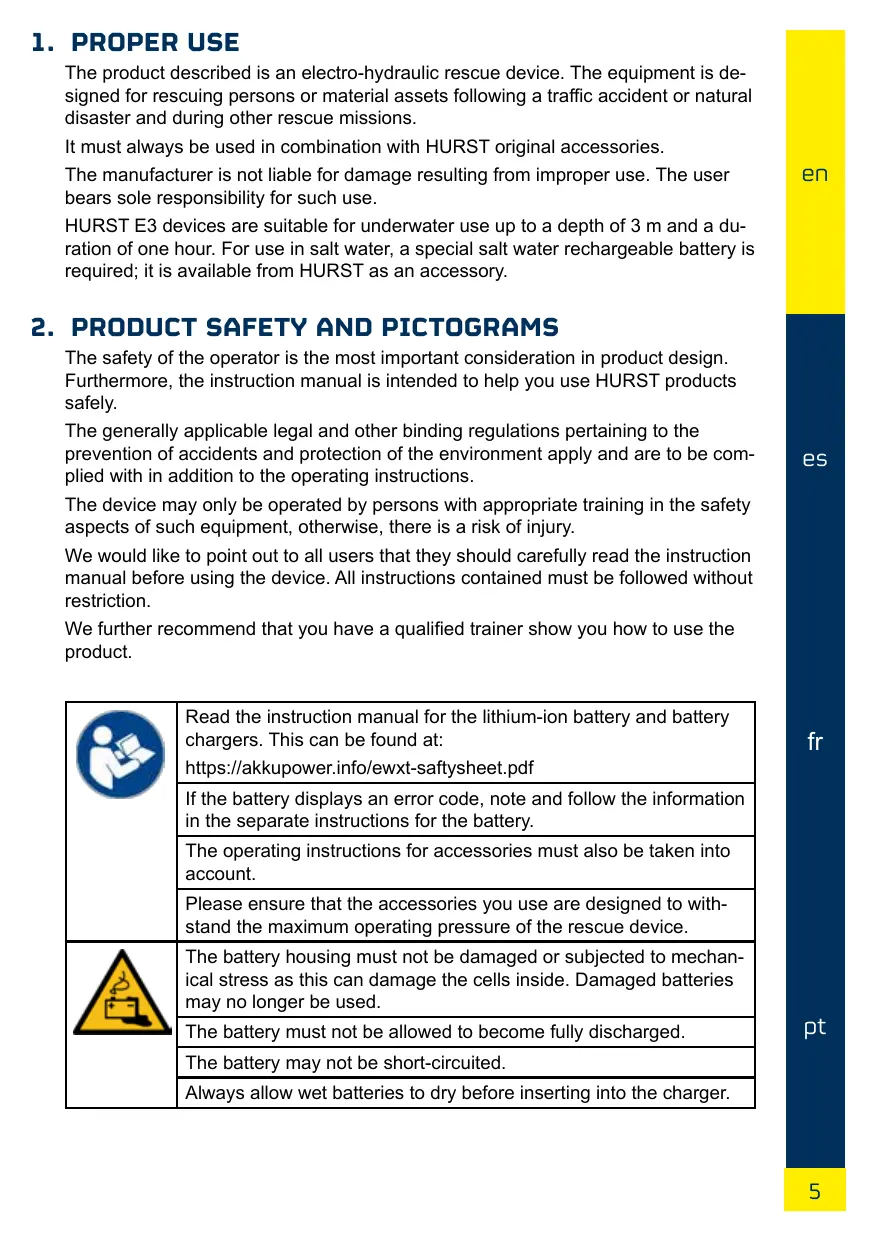 1. PROPER USE

The product described is an electro-hydraulic rescue device. The equipment is designed for rescuing persons or material assets following a traffic accident or natural disaster and during other rescue missions.

It must always be used in combination with HURST original accessories.

The manufacturer is not liable for damage resulting from improper use. The user bears sole responsibility for such use.

HURST E3 devices are suitable for underwater use up to a depth of 3 m and a duration of one hour. For use in salt water, a special salt water rechargeable battery is required; it is available from HURST as an accessory.

2. PRODUCT SAFETY AND PICTOGRAMS

The safety of the operator is the most important consideration in product design. Furthermore, the instruction manual is intended to help you use HURST products safely.

The generally applicable legal and other binding regulations pertaining to the prevention of accidents and protection of the environment apply and are to be complied with in addition to the operating instructions.

The device may only be operated by persons with appropriate training in the safety aspects of such equipment, otherwise, there is a risk of injury.

We would like to point out to all users that they should carefully read the instruction manual before using the device. All instructions contained must be followed without restriction.

We further recommend that you have a qualified trainer show you how to use the product.

| | |
|---|---|
| | Read the instruction manual for the lithium-ion battery and battery chargers. This can be found at: https://akkupower.info/ewxt-saftysheet.pdf |
| | If the battery displays an error code, note and follow the information in the separate instructions for the battery. |
| | The operating instructions for accessories must also be taken into account. |
| | Please ensure that the accessories you use are designed to withstand the maximum operating pressure of the rescue device. |
| | The battery housing must not be damaged or subjected to mechanical stress as this can damage the cells inside. Damaged batteries may no longer be used. |
| | The battery must not be allowed to become fully discharged. |
| | The battery may not be short-circuited. |
| | Always allow wet batteries to dry before inserting into the charger. |

en

es

fr

pt

5